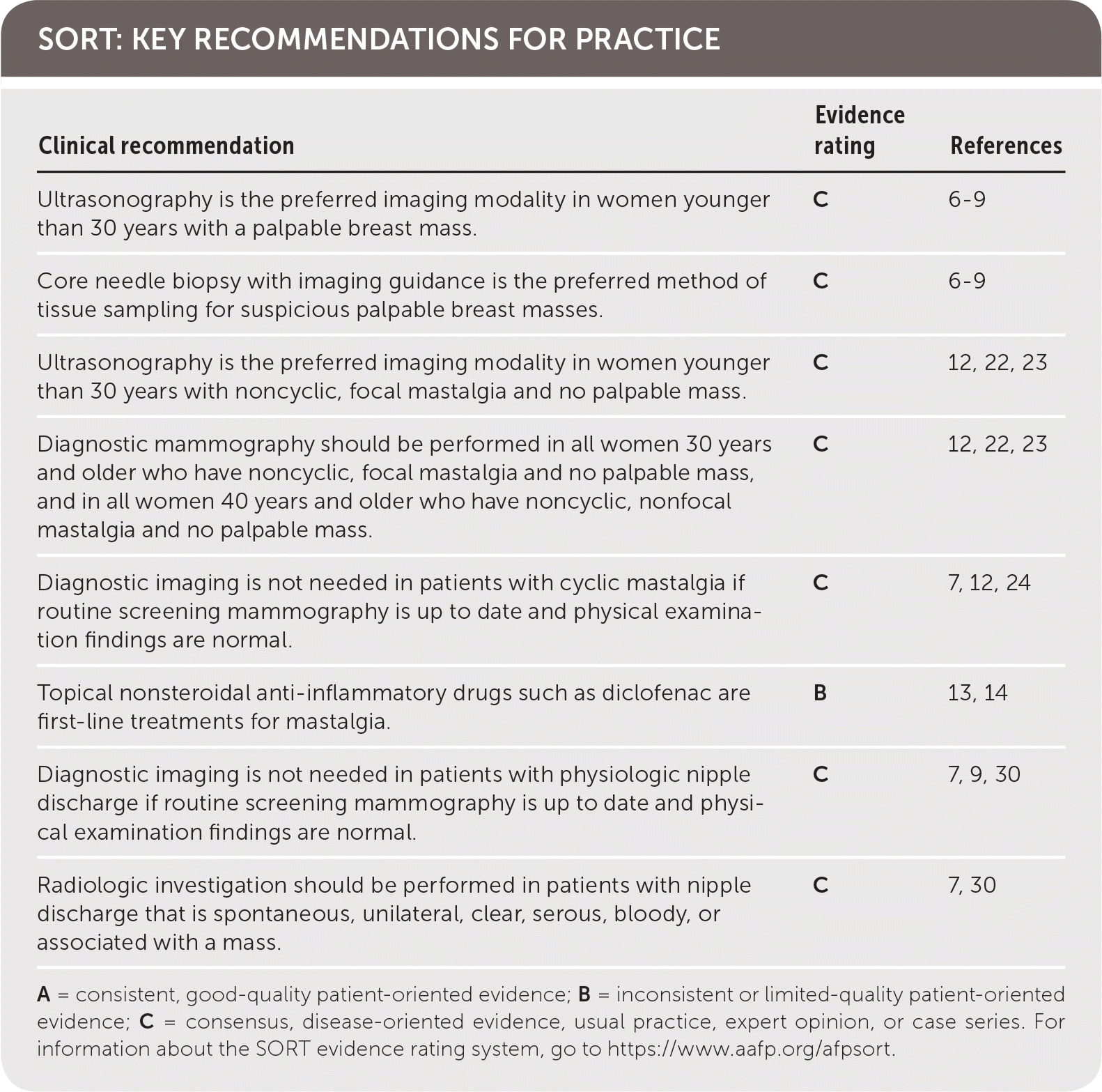 SORT: KEY RECOMMENDATIONS FOR PRACTICE

| Clinical recommendation | Evidence rating | References |
|---|---|---|
| Ultrasonography is the preferred imaging modality in women younger than 30 years with a palpable breast mass. | C | 6-9 |
| Core needle biopsy with imaging guidance is the preferred method of tissue sampling for suspicious palpable breast masses. | C | 6-9 |
| Ultrasonography is the preferred imaging modality in women younger than 30 years with noncyclic, focal mastalgia and no palpable mass. | C | 12, 22, 23 |
| Diagnostic mammography should be performed in all women 30 years and older who have noncyclic, focal mastalgia and no palpable mass, and in all women 40 years and older who have noncyclic, nonfocal mastalgia and no palpable mass. | C | 12, 22, 23 |
| Diagnostic imaging is not needed in patients with cyclic mastalgia if routine screening mammography is up to date and physical examination findings are normal. | C | 7, 12, 24 |
| Topical nonsteroidal anti-inflammatory drugs such as diclofenac are first-line treatments for mastalgia. | B | 13, 14 |
| Diagnostic imaging is not needed in patients with physiologic nipple discharge if routine screening mammography is up to date and physical examination findings are normal. | C | 7, 9, 30 |
| Radiologic investigation should be performed in patients with nipple discharge that is spontaneous, unilateral, clear, serous, bloody, or associated with a mass. | C | 7, 30 |

A = consistent, good-quality patient-oriented evidence; B = inconsistent or limited-quality patient-oriented evidence; C = consensus, disease-oriented evidence, usual practice, expert opinion, or case series. For information about the SORT evidence rating system, go to https://www.aafp.org/afpsort.